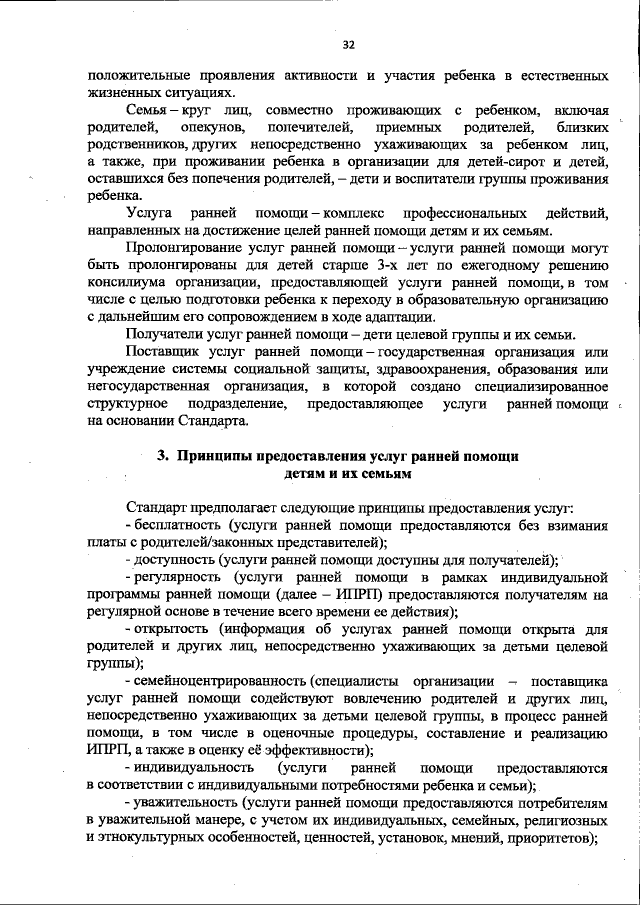 32

положительные проявления активности и участия ребенка в естественных жизненных ситуациях.

Семья – круг лиц, совместно проживающих с ребенком, включая родителей, опекунов, попечителей, приемных родителей, близких родственников, других непосредственно ухаживающих за ребенком лиц, а также, при проживании ребенка в организации для детей-сирот и детей, оставшихся без попечения родителей, – дети и воспитатели группы проживания ребенка.

Услуга ранней помощи – комплекс профессиональных действий, направленных на достижение целей ранней помощи детям и их семьям.

Пролонгирование услуг ранней помощи – услуги ранней помощи могут быть пролонгированы для детей старше 3-х лет по ежегодному решению консилиума организации, предоставляющей услуги ранней помощи, в том числе с целью подготовки ребенка к переходу в образовательную организацию с дальнейшим его сопровождением в ходе адаптации.

Получатели услуг ранней помощи – дети целевой группы и их семьи.

Поставщик услуг ранней помощи – государственная организация или учреждение системы социальной защиты, здравоохранения, образования или негосударственная организация, в которой создано специализированное структурное подразделение, предоставляющее услуги ранней помощи на основании Стандарта.

3. Принципы предоставления услуг ранней помощи детям и их семьям

Стандарт предполагает следующие принципы предоставления услуг:
- бесплатность (услуги ранней помощи предоставляются без взимания платы с родителей/законных представителей);
- доступность (услуги ранней помощи доступны для получателей);
- регулярность (услуги ранней помощи в рамках индивидуальной программы ранней помощи (далее – ИПРП) предоставляются получателям на регулярной основе в течение всего времени ее действия);
- открытость (информация об услугах ранней помощи открыта для родителей и других лиц, непосредственно ухаживающих за детьми целевой группы);
- семейноцентрированность (специалисты организации – поставщика услуг ранней помощи содействуют вовлечению родителей и других лиц, непосредственно ухаживающих за детьми целевой группы, в процесс ранней помощи, в том числе в оценочные процедуры, составление и реализацию ИПРП, а также в оценку её эффективности);
- индивидуальность (услуги ранней помощи предоставляются в соответствии с индивидуальными потребностями ребенка и семьи);
- уважительность (услуги ранней помощи предоставляются потребителям в уважительной манере, с учетом их индивидуальных, семейных, религиозных и этнокультурных особенностей, ценностей, установок, мнений, приоритетов);